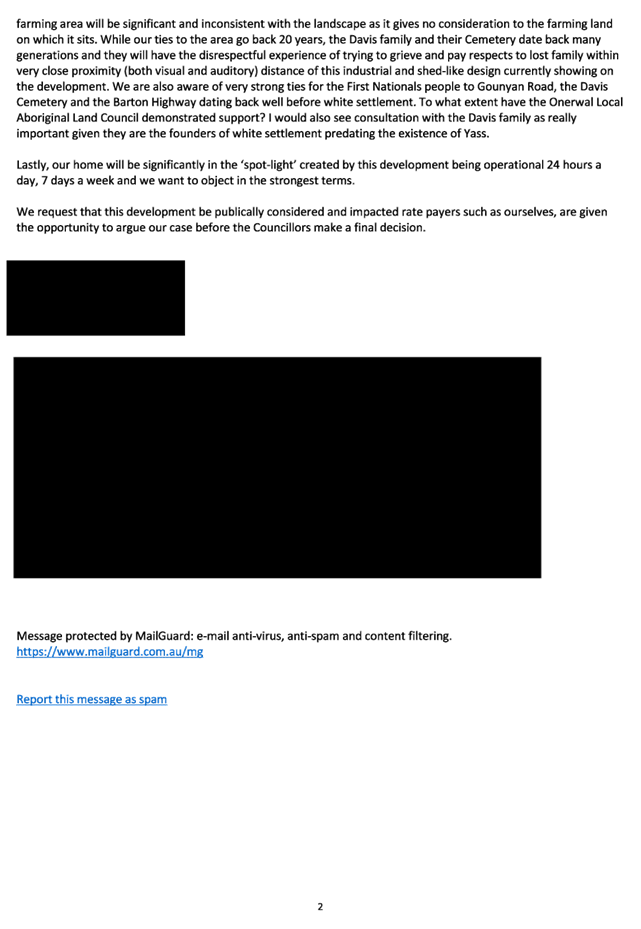 farming area will be significant and inconsistent with the landscape as it gives no consideration to the farming land on which it sits. While our ties to the area go back 20 years, the Davis family and their Cemetery date back many generations and they will have the disrespectful experience of trying to grieve and pay respects to lost family within very close proximity (both visual and auditory) distance of this industrial and shed-like design currently showing on the development. We are also aware of very strong ties for the First Nationals people to Gounyan Road, the Davis Cemetery and the Barton Highway dating back well before white settlement. To what extent have the Onerwal Local Aboriginal Land Council demonstrated support? I would also see consultation with the Davis family as really important given they are the founders of white settlement predating the existence of Yass.

Lastly, our home will be significantly in the 'spot-light' created by this development being operational 24 hours a day, 7 days a week and we want to object in the strongest terms.

We request that this development be publically considered and impacted rate payers such as ourselves, are given the opportunity to argue our case before the Councillors make a final decision.

Message protected by MailGuard: e-mail anti-virus, anti-spam and content filtering.
https://www.mailguard.com.au/mg

Report this message as spam

2